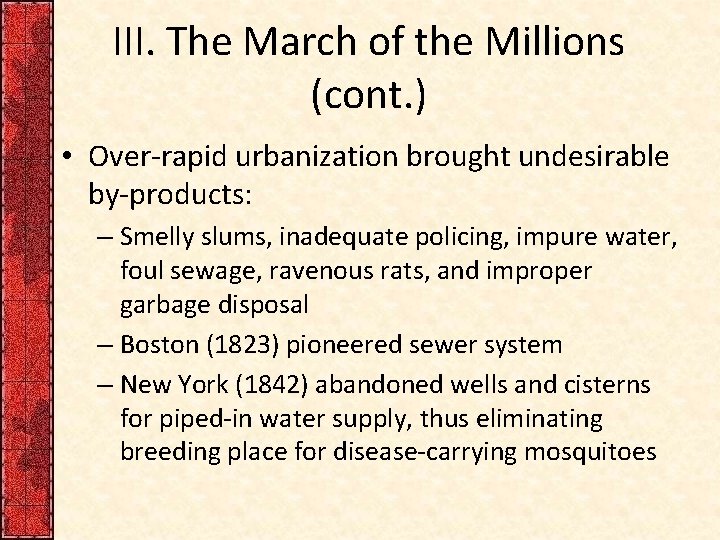 III. The March of the Millions (cont.)

• Over-rapid urbanization brought undesirable by-products:

– Smelly slums, inadequate policing, impure water, foul sewage, ravenous rats, and improper garbage disposal

– Boston (1823) pioneered sewer system

– New York (1842) abandoned wells and cisterns for piped-in water supply, thus eliminating breeding place for disease-carrying mosquitoes